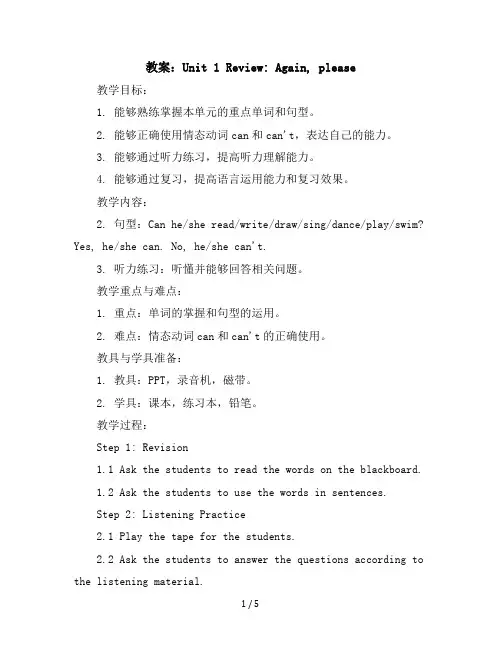 教案：Unit 1 Review: Again, please

教学目标：

1. 能够熟练掌握本单元的重点单词和句型。

2. 能够正确使用情态动词 can 和 can't，表达自己的能力。

3. 能够通过听力练习，提高听力理解能力。

4. 能够通过复习，提高语言运用能力和复习效果。

教学内容：

2. 句型：Can he/she read/write/draw/sing/dance/play/swim? Yes, he/she can. No, he/she can't.

3. 听力练习：听懂并能够回答相关问题。

教学重点与难点：

1. 重点：单词的掌握和句型的运用。

2. 难点：情态动词 can 和 can't 的正确使用。

教具与学具准备：

1. 教具：PPT，录音机，磁带。

2. 学具：课本，练习本，铅笔。

教学过程：

Step 1: Revision

1.1 Ask the students to read the words on the blackboard.

1.2 Ask the students to use the words in sentences.

Step 2: Listening Practice

2.1 Play the tape for the students.

2.2 Ask the students to answer the questions according to the listening material.

1 / 5